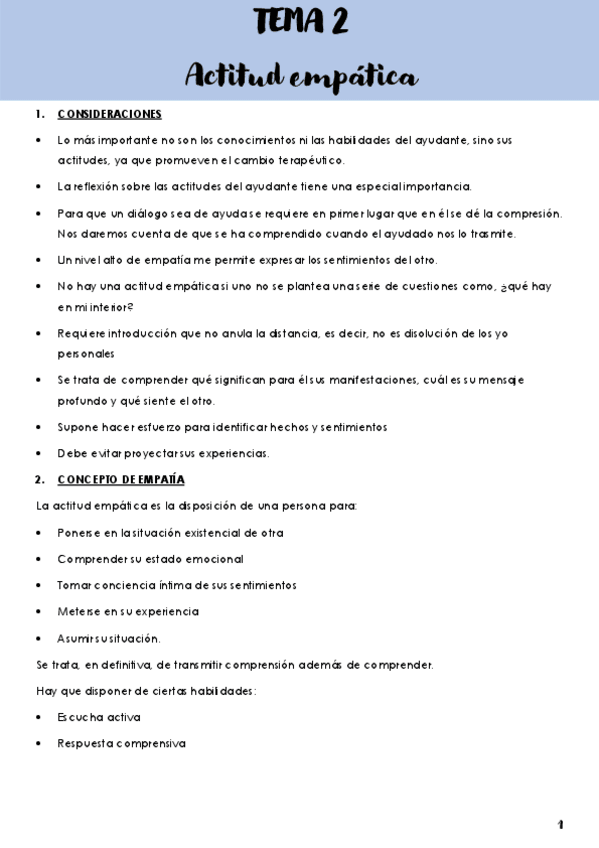 TEMA 2

Actitud empática

1. CONSIDERACIONES

• Lo más importante no son los conocimientos ni las habilidades del ayudante, sino sus actitudes, ya que promueven el cambio terapéutico.

• La reflexión sobre las actitudes del ayudante tiene una especial importancia.

• Para que un diálogo sea de ayuda se requiere en primer lugar que en él se dé la compresión. Nos daremos cuenta de que se ha comprendido cuando el ayudado nos lo trasmite.

• Un nivel alto de empatía me permite expresar los sentimientos del otro.

• No hay una actitud empática si uno no se plantea una serie de cuestiones como, ¿qué hay en mi interior?

• Requiere introducción que no anula la distancia, es decir, no es disolución de los yo personales

• Se trata de comprender qué significan para él sus manifestaciones, cuál es su mensaje profundo y qué siente el otro.

• Supone hacer esfuerzo para identificar hechos y sentimientos

• Debe evitar proyectar sus experiencias.

2. CONCEPTO DE EMPATÍA

La actitud empática es la disposición de una persona para:

• Ponerse en la situación existencial de otra

• Comprender su estado emocional

• Tomar conciencia íntima de sus sentimientos

• Meterse en su experiencia

• Asumir su situación.

Se trata, en definitiva, de transmitir comprensión además de comprender.

Hay que disponer de ciertas habilidades:

• Escucha activa

• Respuesta comprensiva

1